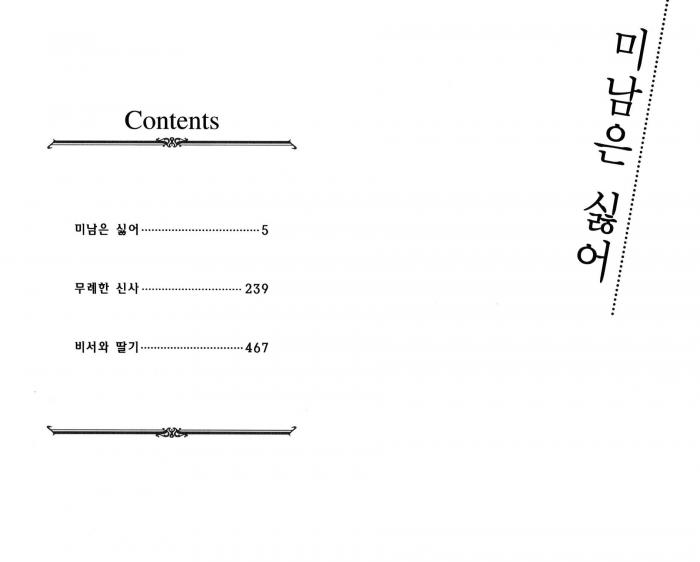 Contents

미남은 싫어 5

무례한 신사 239

비서와 딸기 467

미남은 싫어